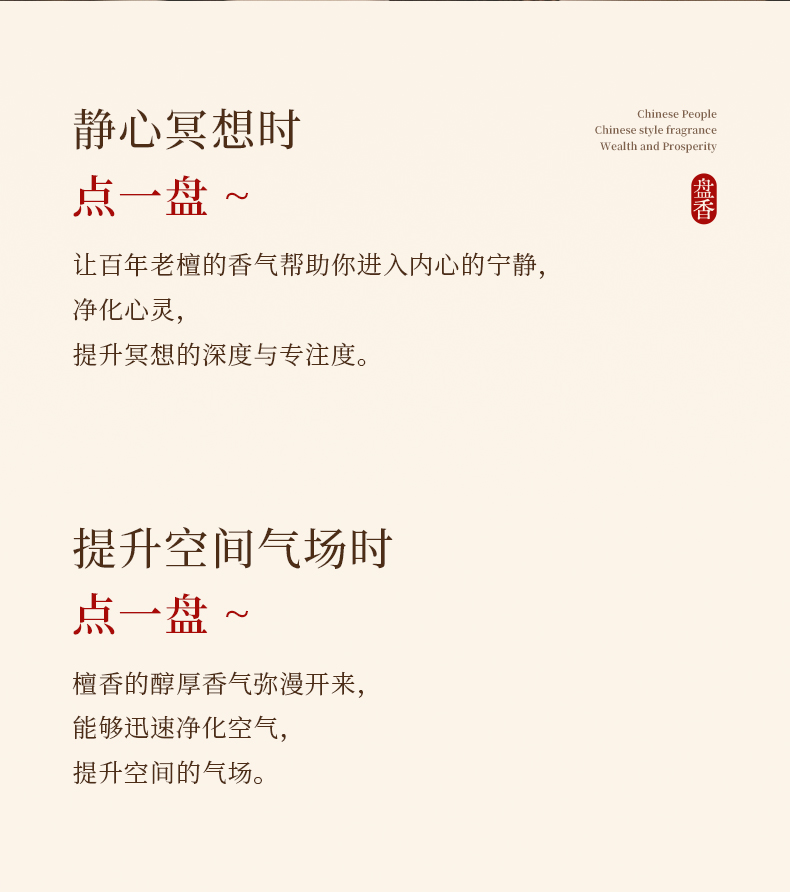 静心冥想时

点一盘 ~

Chinese People
Chinese style fragrance
Wealth and Prosperity

盘香

让百年老檀的香气帮助你进入内心的宁静,
净化心灵,
提升冥想的深度与专注度。

提升空间气场时

点一盘 ~

檀香的醇厚香气弥漫开来,
能够迅速净化空气,
提升空间的气场。